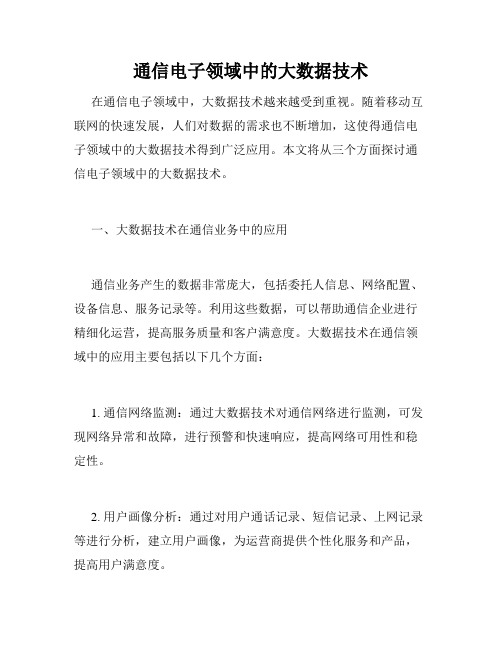 通信电子领域中的大数据技术

在通信电子领域中，大数据技术越来越受到重视。随着移动互联网的快速发展，人们对数据的需求也不断增加，这使得通信电子领域中的大数据技术得到广泛应用。本文将从三个方面探讨通信电子领域中的大数据技术。

一、大数据技术在通信业务中的应用

通信业务产生的数据非常庞大，包括委托人信息、网络配置、设备信息、服务记录等。利用这些数据，可以帮助通信企业进行精细化运营，提高服务质量和客户满意度。大数据技术在通信领域中的应用主要包括以下几个方面：

1. 通信网络监测：通过大数据技术对通信网络进行监测，可发现网络异常和故障，进行预警和快速响应，提高网络可用性和稳定性。

2. 用户画像分析：通过对用户通话记录、短信记录、上网记录等进行分析，建立用户画像，为运营商提供个性化服务和产品，提高用户满意度。